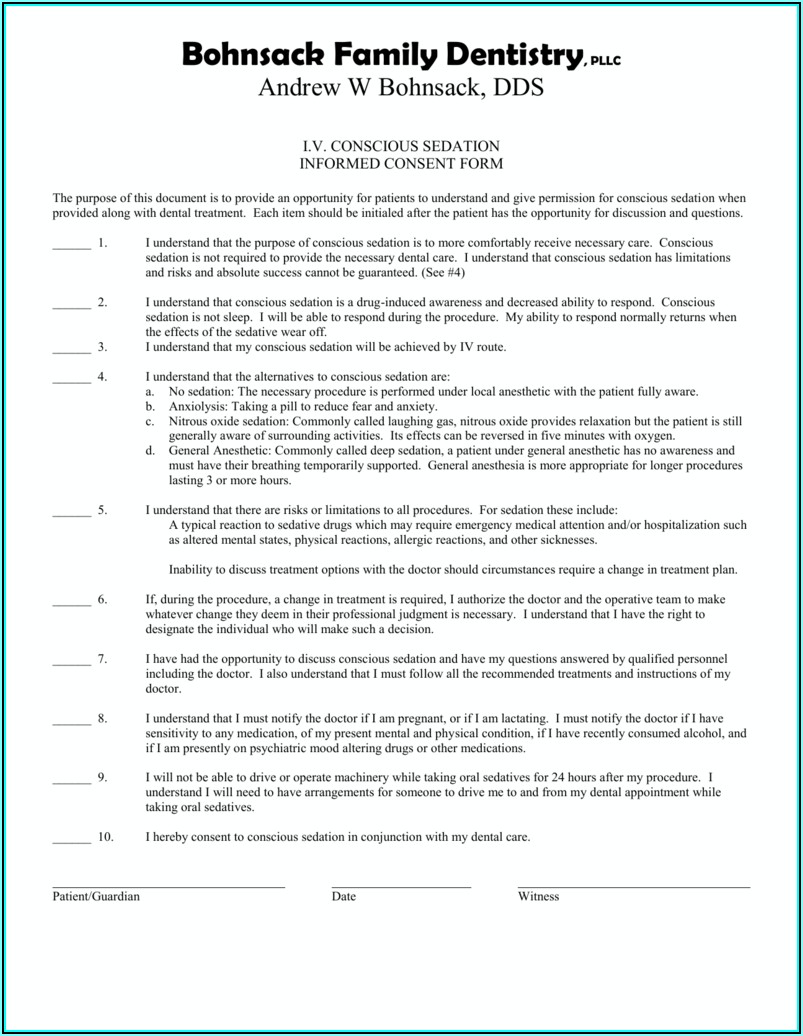 Bohnsack Family Dentistry, PLLC
Andrew W Bohnsack, DDS

I.V. CONSCIOUS SEDATION
INFORMED CONSENT FORM

The purpose of this document is to provide an opportunity for patients to understand and give permission for conscious sedation when provided along with dental treatment. Each item should be initialed after the patient has the opportunity for discussion and questions.

______ 1. I understand that the purpose of conscious sedation is to more comfortably receive necessary care. Conscious sedation is not required to provide the necessary dental care. I understand that conscious sedation has limitations and risks and absolute success cannot be guaranteed. (See #4)

______ 2. I understand that conscious sedation is a drug-induced awareness and decreased ability to respond. Conscious sedation is not sleep. I will be able to respond during the procedure. My ability to respond normally returns when the effects of the sedative wear off.

______ 3. I understand that my conscious sedation will be achieved by IV route.

______ 4. I understand that the alternatives to conscious sedation are:
a. No sedation: The necessary procedure is performed under local anesthetic with the patient fully aware.
b. Anxiolysis: Taking a pill to reduce fear and anxiety.
c. Nitrous oxide sedation: Commonly called laughing gas, nitrous oxide provides relaxation but the patient is still generally aware of surrounding activities. Its effects can be reversed in five minutes with oxygen.
d. General Anesthetic: Commonly called deep sedation, a patient under general anesthetic has no awareness and must have their breathing temporarily supported. General anesthesia is more appropriate for longer procedures lasting 3 or more hours.

______ 5. I understand that there are risks or limitations to all procedures. For sedation these include:
A typical reaction to sedative drugs which may require emergency medical attention and/or hospitalization such as altered mental states, physical reactions, allergic reactions, and other sicknesses.

Inability to discuss treatment options with the doctor should circumstances require a change in treatment plan.

______ 6. If, during the procedure, a change in treatment is required, I authorize the doctor and the operative team to make whatever change they deem in their professional judgment is necessary. I understand that I have the right to designate the individual who will make such a decision.

______ 7. I have had the opportunity to discuss conscious sedation and have my questions answered by qualified personnel including the doctor. I also understand that I must follow all the recommended treatments and instructions of my doctor.

______ 8. I understand that I must notify the doctor if I am pregnant, or if I am lactating. I must notify the doctor if I have sensitivity to any medication, of my present mental and physical condition, if I have recently consumed alcohol, and if I am presently on psychiatric mood altering drugs or other medications.

______ 9. I will not be able to drive or operate machinery while taking oral sedatives for 24 hours after my procedure. I understand I will need to have arrangements for someone to drive me to and from my dental appointment while taking oral sedatives.

______ 10. I hereby consent to conscious sedation in conjunction with my dental care.

Patient/Guardian Date Witness